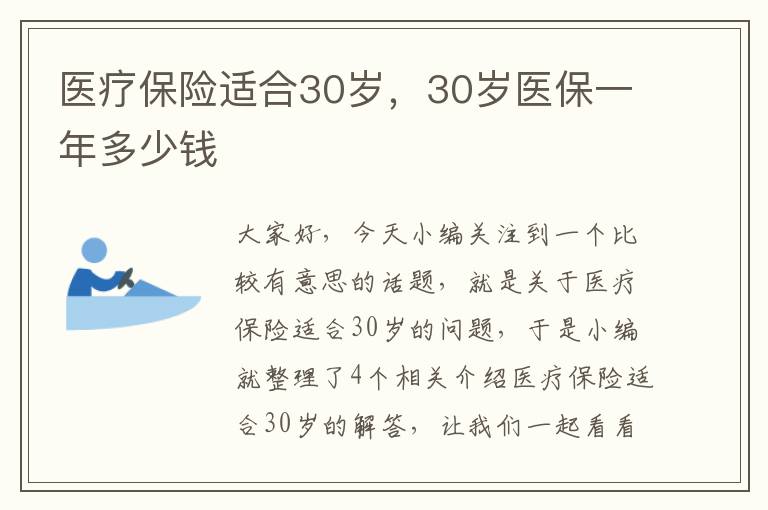 医疗保险适合30岁，30岁医保一年多少钱

大家好，今天小编关注到一个比较有意思的话题，就是关于医疗保险适合30岁的问题，于是小编就整理了4个相关介绍医疗保险适合30岁的解答，让我们一起看看